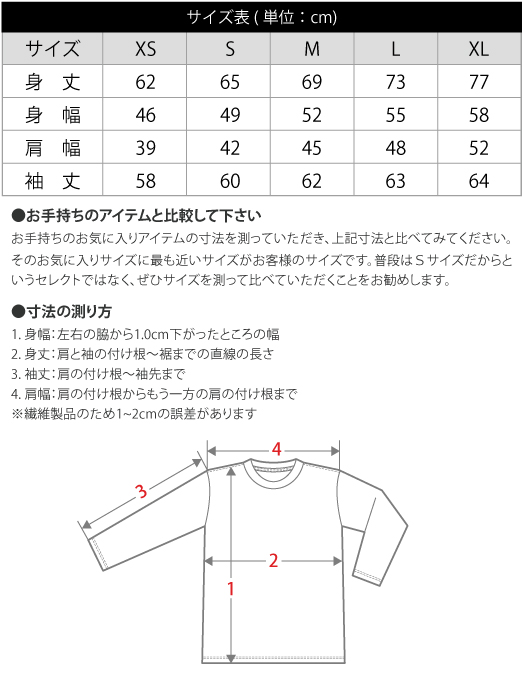 サイズ表 ( 単位：cm)

| サイズ | XS | S | M | L | XL |
|---|---|---|---|---|---|
| 身　丈 | 62 | 65 | 69 | 73 | 77 |
| 身　幅 | 46 | 49 | 52 | 55 | 58 |
| 肩　幅 | 39 | 42 | 45 | 48 | 52 |
| 袖　丈 | 58 | 60 | 62 | 63 | 64 |

●お手持ちのアイテムと比較して下さい
お手持ちのお気に入りアイテムの寸法を測っていただき、上記寸法と比べてみてください。そのお気に入りサイズに最も近いサイズがお客様のサイズです。普段はＳサイズだからというセレクトではなく、ぜひサイズを測って比べていただくことをお勧めします。

●寸法の測り方
1. 身幅：左右の脇から1.0cm下がったところの幅
2. 身丈：肩と袖の付け根～裾までの直線の長さ
3. 袖丈：肩の付け根～袖先まで
4. 肩幅：肩の付け根からもう一方の肩の付け根まで
※繊維製品のため1~2cmの誤差があります

4
3
2
1